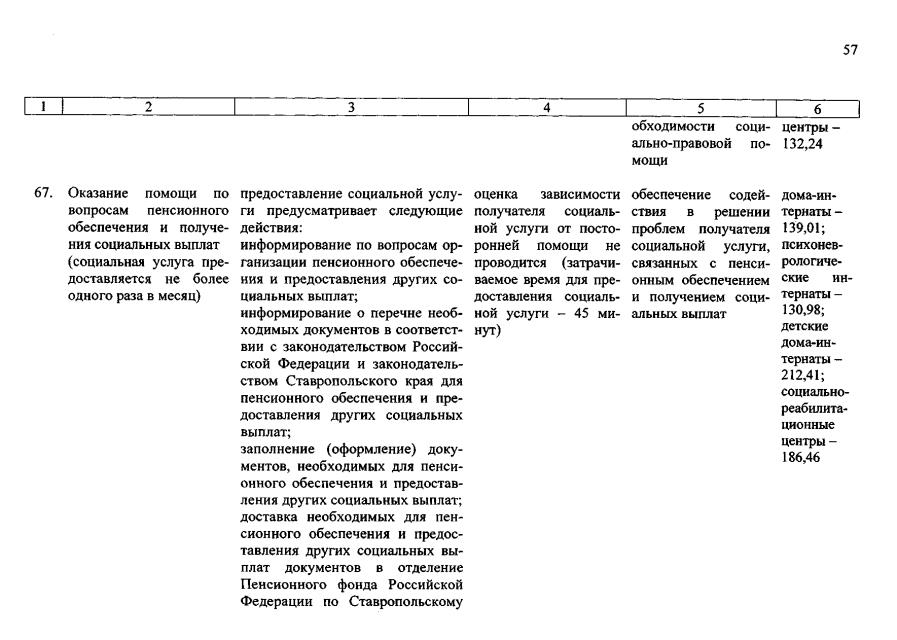 57

| 1 | 2 | 3 | 4 | 5 | 6 |
|---|---|---|---|---|---|
| | | | | обходимости социально-правовой помощи | центры – 132,24 |
| 67. | Оказание помощи по вопросам пенсионного обеспечения и получения социальных выплат (социальная услуга предоставляется не более одного раза в месяц) | предоставление социальной услуги предусматривает следующие действия: информирование по вопросам организации пенсионного обеспечения и предоставления других социальных выплат; информирование о перечне необходимых документов в соответствии с законодательством Российской Федерации и законодательством Ставропольского края для пенсионного обеспечения и предоставления других социальных выплат; заполнение (оформление) документов, необходимых для пенсионного обеспечения и предоставления других социальных выплат; доставка необходимых для пенсионного обеспечения и предоставления других социальных выплат документов в отделение Пенсионного фонда Российской Федерации по Ставропольскому | оценка зависимости получателя социальной услуги от посторонней помощи не проводится (затрачиваемое время для предоставления социальной услуги – 45 минут) | обеспечение содействия в решении проблем получателя социальной услуги, связанных с пенсионным обеспечением и получением социальных выплат | дома-интернаты – 139,01; психоневрологические интернаты – 130,98; детские дома-интернаты – 212,41; социально-реабилитационные центры – 186,46 |